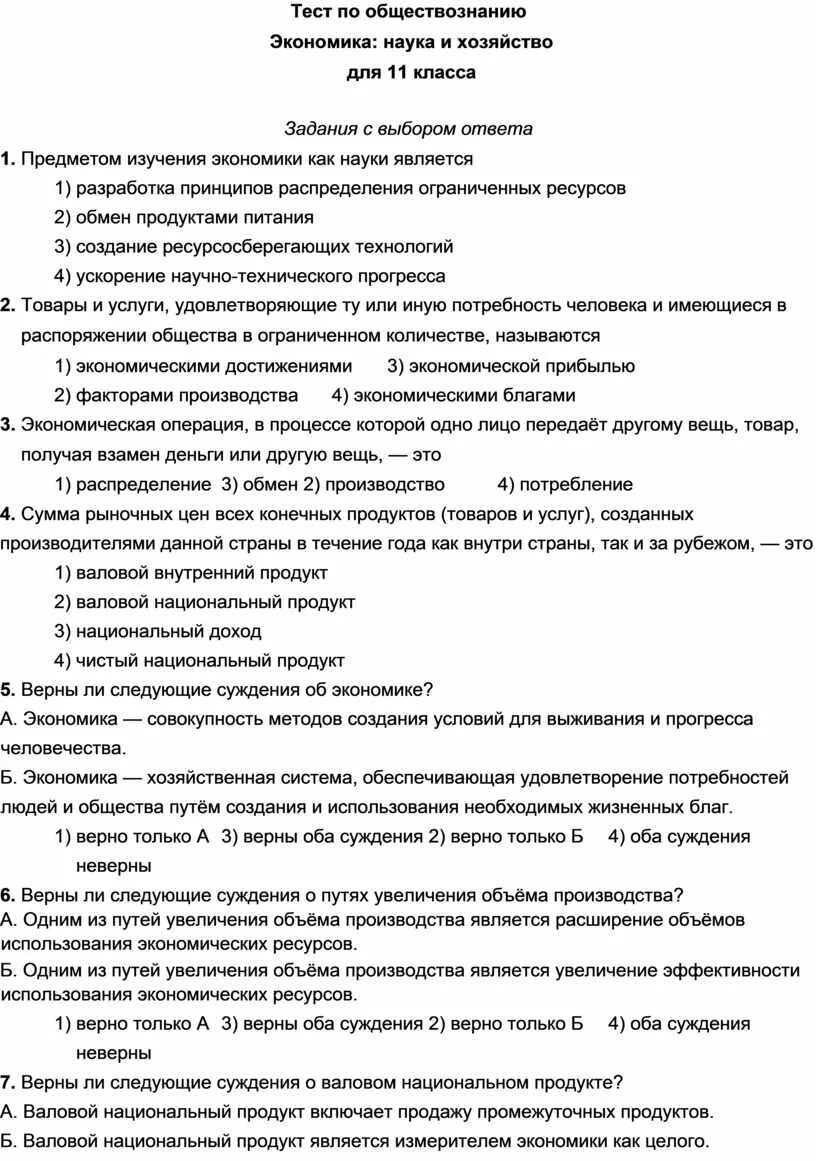 Тест по обществознанию
Экономика: наука и хозяйство
для 11 класса

Задания с выбором ответа

1. Предметом изучения экономики как науки является
1) разработка принципов распределения ограниченных ресурсов
2) обмен продуктами питания
3) создание ресурсосберегающих технологий
4) ускорение научно-технического прогресса

2. Товары и услуги, удовлетворяющие ту или иную потребность человека и имеющиеся в распоряжении общества в ограниченном количестве, называются
1) экономическими достижениями 3) экономической прибылью
2) факторами производства 4) экономическими благами

3. Экономическая операция, в процессе которой одно лицо передаёт другому вещь, товар, получая взамен деньги или другую вещь, — это
1) распределение 3) обмен 2) производство 4) потребление

4. Сумма рыночных цен всех конечных продуктов (товаров и услуг), созданных производителями данной страны в течение года как внутри страны, так и за рубежом, — это
1) валовой внутренний продукт
2) валовой национальный продукт
3) национальный доход
4) чистый национальный продукт

5. Верны ли следующие суждения об экономике?
А. Экономика — совокупность методов создания условий для выживания и прогресса человечества.
Б. Экономика — хозяйственная система, обеспечивающая удовлетворение потребностей людей и общества путём создания и использования необходимых жизненных благ.
1) верно только А 3) верны оба суждения 2) верно только Б 4) оба суждения неверны

6. Верны ли следующие суждения о путях увеличения объёма производства?
А. Одним из путей увеличения объёма производства является расширение объёмов использования экономических ресурсов.
Б. Одним из путей увеличения объёма производства является увеличение эффективности использования экономических ресурсов.
1) верно только А 3) верны оба суждения 2) верно только Б 4) оба суждения неверны

7. Верны ли следующие суждения о валовом национальном продукте?
А. Валовой национальный продукт включает продажу промежуточных продуктов.
Б. Валовой национальный продукт является измерителем экономики как целого.